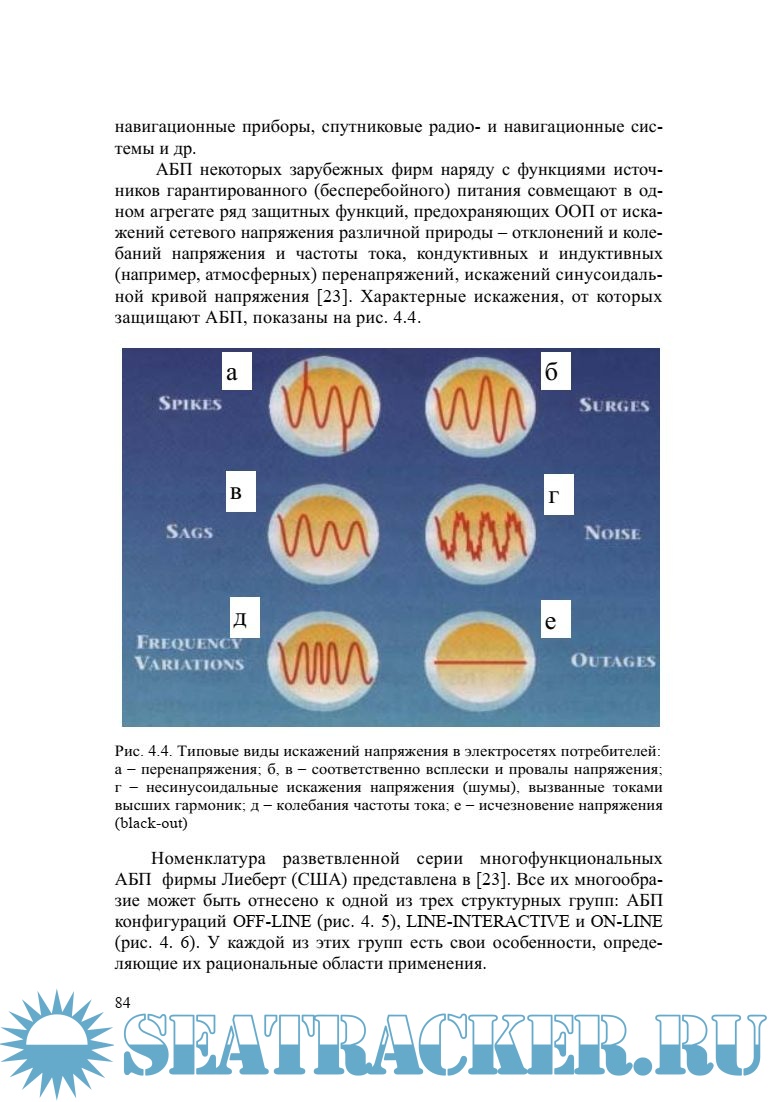 навигационные приборы, спутниковые радио- и навигационные системы и др.

АБП некоторых зарубежных фирм наряду с функциями источников гарантированного (бесперебойного) питания совмещают в одном агрегате ряд защитных функций, предохраняющих ООП от искажений сетевого напряжения различной природы – отклонений и колебаний напряжения и частоты тока, кондуктивных и индуктивных (например, атмосферных) перенапряжений, искажений синусоидальной кривой напряжения [23]. Характерные искажения, от которых защищают АБП, показаны на рис. 4.4.

а
SPIKES
б
SURGES
в
SAGS
г
NOISE
д
FREQUENCY VARIATIONS
е
OUTAGES

Рис. 4.4. Типовые виды искажений напряжения в электросетях потребителей: а – перенапряжения; б, в – соответственно всплески и провалы напряжения; г – несинусоидальные искажения напряжения (шумы), вызванные токами высших гармоник; д – колебания частоты тока; е – исчезновение напряжения (black-out)

Номенклатура разветвленной серии многофункциональных АБП фирмы Лиеберт (США) представлена в [23]. Все их многообразие может быть отнесено к одной из трех структурных групп: АБП конфигураций OFF-LINE (рис. 4. 5), LINE-INTERACTIVE и ON-LINE (рис. 4. 6). У каждой из этих групп есть свои особенности, определяющие их рациональные области применения.

84

SEATRACKER.RU